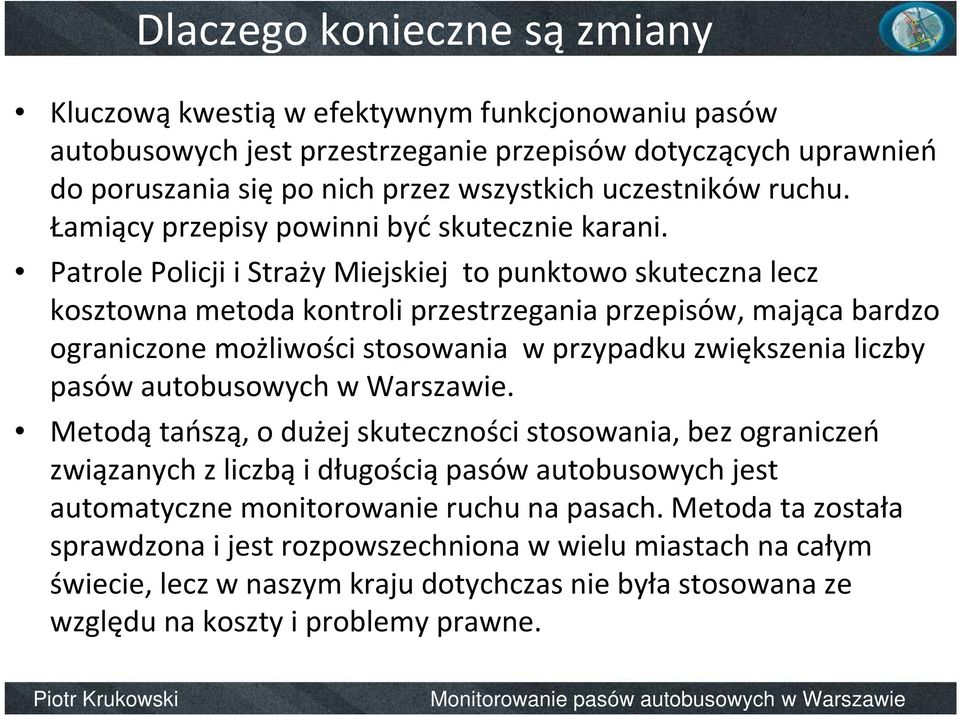 Dlaczego konieczne są zmiany

• Kluczową kwestią w efektywnym funkcjonowaniu pasów autobusowych jest przestrzeganie przepisów dotyczących uprawnień do poruszania się po nich przez wszystkich uczestników ruchu. Łamiący przepisy powinni być skutecznie karani.

• Patrole Policji i Straży Miejskiej to punktowo skuteczna lecz kosztowna metoda kontroli przestrzegania przepisów, mająca bardzo ograniczone możliwości stosowania w przypadku zwiększenia liczby pasów autobusowych w Warszawie.

• Metodą tańszą, o dużej skuteczności stosowania, bez ograniczeń związanych z liczbą i długością pasów autobusowych jest automatyczne monitorowanie ruchu na pasach. Metoda ta została sprawdzona i jest rozpowszechniona w wielu miastach na całym świecie, lecz w naszym kraju dotychczas nie była stosowana ze względu na koszty i problemy prawne.

Piotr Krukowski

Monitorowanie pasów autobusowych w Warszawie